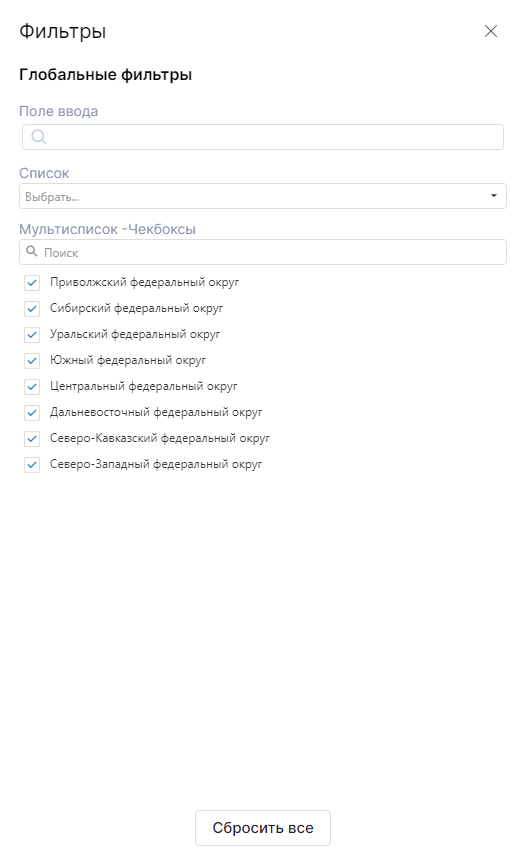 Фильтры

Глобальные фильтры

Поле ввода

Список

Выбрать...

Мультисписок -Чекбоксы

Поиск

Приволжский федеральный округ

Сибирский федеральный округ

Уральский федеральный округ

Южный федеральный округ

Центральный федеральный округ

Дальневосточный федеральный округ

Северо-Кавказский федеральный округ

Северо-Западный федеральный округ

Сбросить все